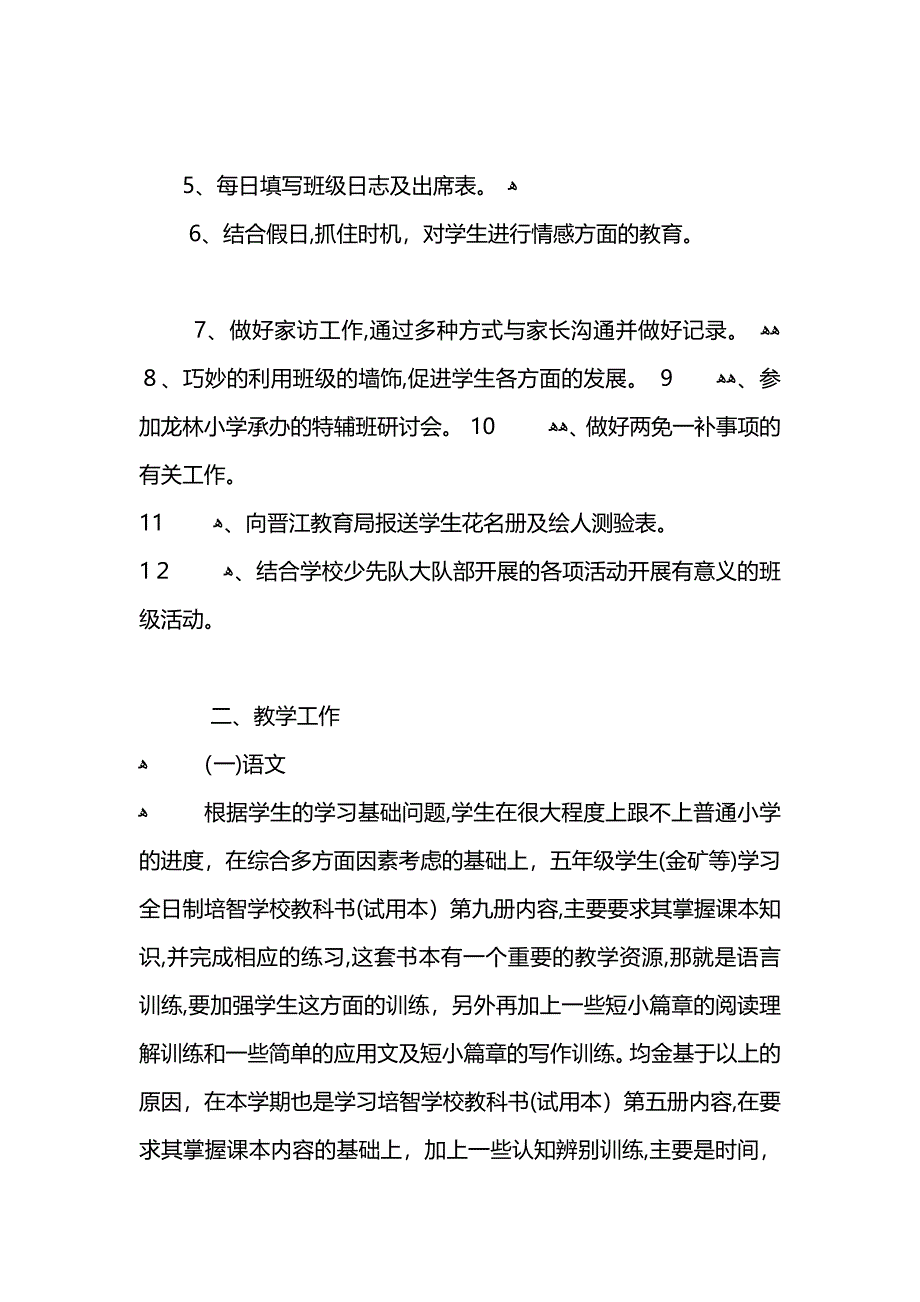 5、每日填写班级日志及出席表。

6、结合假日,抓住时机，对学生进行情感方面的教育。

7、做好家访工作,通过多种方式与家长沟通并做好记录。 8、巧妙的利用班级的墙饰,促进学生各方面的发展。 9 、参加龙林小学承办的特辅班研讨会。 10 、做好两免一补事项的有关工作。

11 、向晋江教育局报送学生花名册及绘人测验表。

12 、结合学校少先队大队部开展的各项活动开展有意义的班级活动。

二、教学工作

(一)语文

根据学生的学习基础问题,学生在很大程度上跟不上普通小学的进度，在综合多方面因素考虑的基础上，五年级学生(金矿等)学习全日制培智学校教科书(试用本）第九册内容,主要要求其掌握课本知识,并完成相应的练习,这套书本有一个重要的教学资源,那就是语言训练,要加强学生这方面的训练，另外再加上一些短小篇章的阅读理解训练和一些简单的应用文及短小篇章的写作训练。均金基于以上的原因，在本学期也是学习培智学校教科书(试用本）第五册内容,在要求其掌握课本内容的基础上，加上一些认知辨别训练,主要是时间，